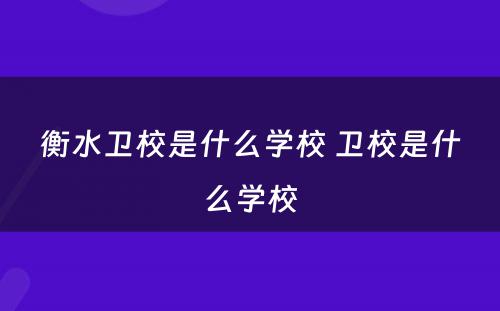 衡水卫校是什么学校 卫校是什么学校